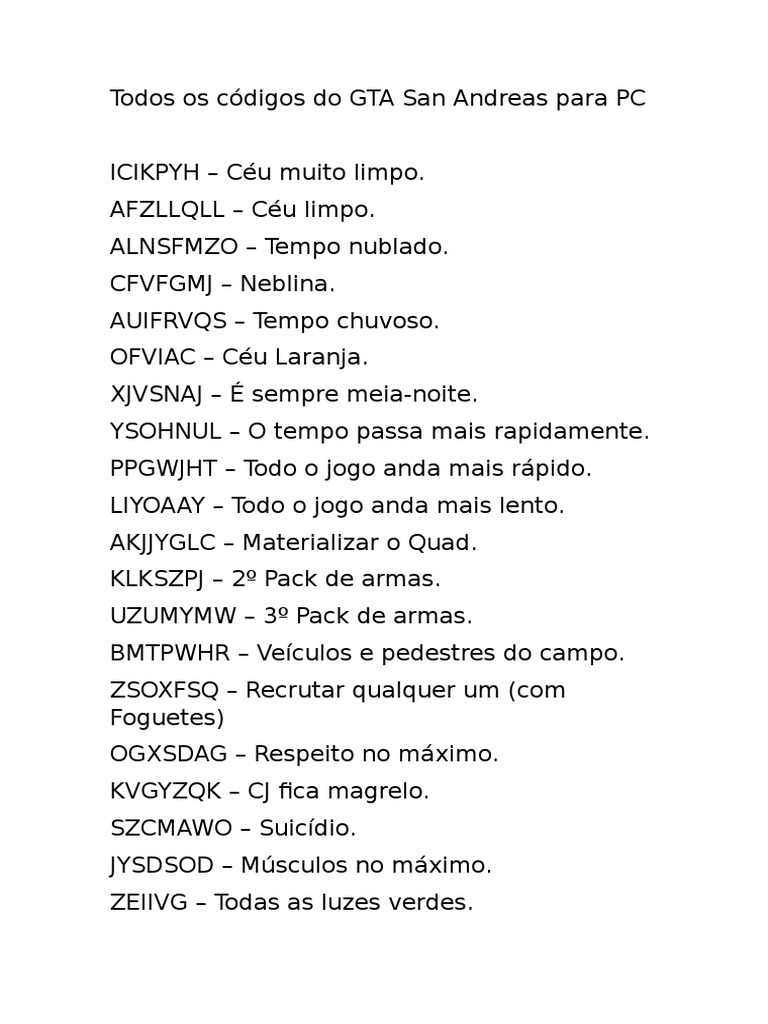 Todos os códigos do GTA San Andreas para PC

ICIKPYH – Céu muito limpo.
AFZLLQLL – Céu limpo.
ALNSFMZO – Tempo nublado.
CFVFGMJ – Neblina.
AUIFRVQS – Tempo chuvoso.
OFVIAC – Céu Laranja.
XJVSNAJ – É sempre meia-noite.
YSOHNUL – O tempo passa mais rapidamente.
PPGWJHT – Todo o jogo anda mais rápido.
LIYOAAY – Todo o jogo anda mais lento.
AKJJYGLC – Materializar o Quad.
KLKSZPJ – 2º Pack de armas.
UZUMYMW – 3º Pack de armas.
BMTPWHR – Veículos e pedestres do campo.
ZSOXFSQ – Recrutar qualquer um (com Foguetes)
OGXSDAG – Respeito no máximo.
KVGYZQK – CJ fica magrelo.
SZCMAWO – Suicídio.
JYSDSOD – Músculos no máximo.
ZEIIVG – Todas as luzes verdes.